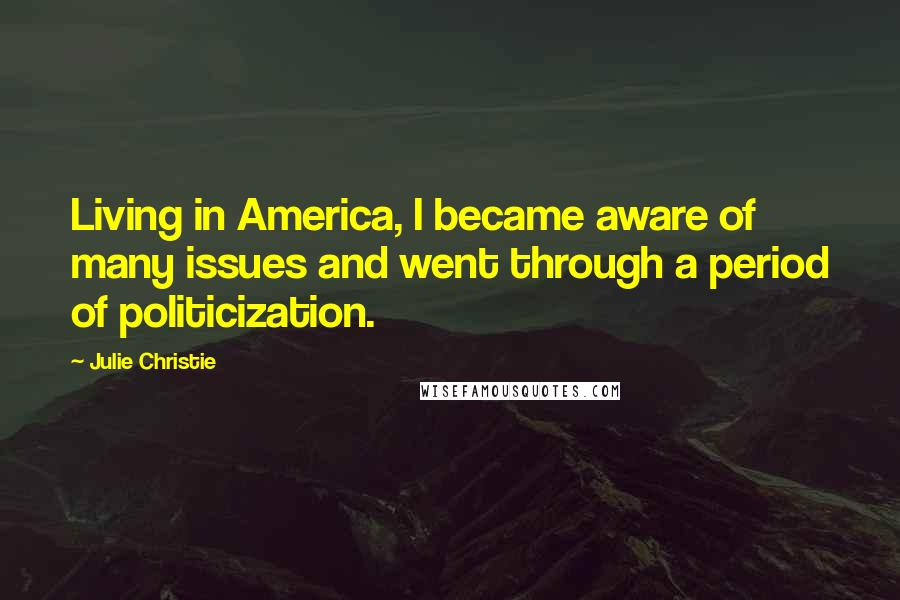 Living in America, I became aware of many issues and went through a period of politicization.

~ Julie Christie

WISEFAMOUSQUOTES.COM